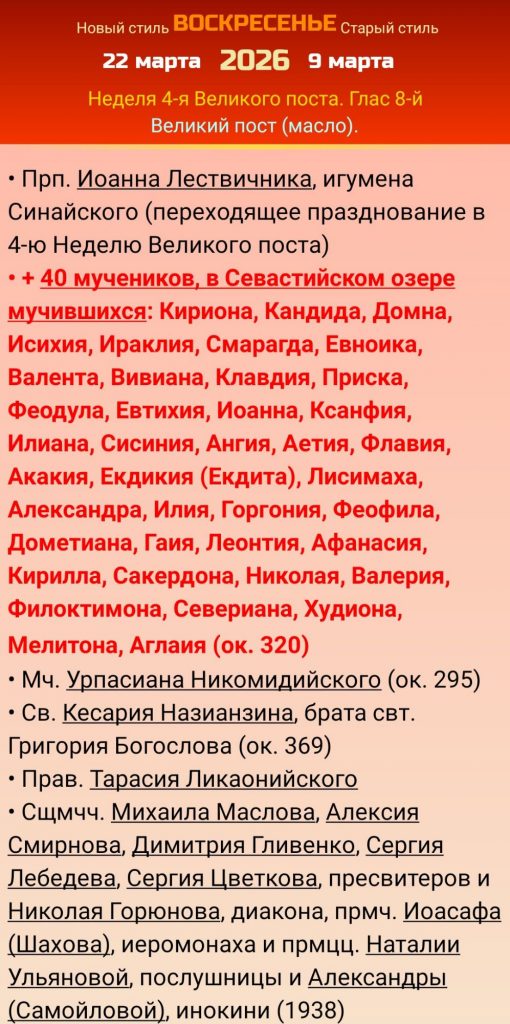 Новый стиль ВОСКРЕСЕНЬЕ Старый стиль
22 марта 2026 9 марта
Неделя 4-я Великого поста. Глас 8-й
Великий пост (масло).

• Прп. Иоанна Лествичника, игумена Синайского (переходящее празднование в 4-ю Неделю Великого поста)
• + 40 мучеников, в Севастийском озере мучившихся: Кириона, Кандида, Домна, Исихия, Ираклия, Смарагда, Евноика, Валента, Вивиана, Клавдия, Приска, Феодула, Евтихия, Иоанна, Ксанфия, Илиана, Сисиния, Ангия, Аетия, Флавия, Акакия, Екдикия (Екдита), Лисимаха, Александра, Илия, Горгония, Феофила, Дометиана, Гаия, Леонтия, Афанасия, Кирилла, Сакердона, Николая, Валерия, Филоктимона, Севериана, Худиона, Мелитона, Аглаия (ок. 320)
• Мч. Урпасиана Никомидийского (ок. 295)
• Св. Кесария Назианзина, брата свт. Григория Богослова (ок. 369)
• Прав. Тарасия Ликаонийского
• Сщмчч. Михаила Маслова, Алексия Смирнова, Димитрия Гливенко, Сергия Лебедева, Сергия Цветкова, пресвитеров и Николая Горюнова, диакона, прмч. Иоасафа (Шахова), иеромонаха и прмцц. Наталии Ульяновой, послушницы и Александры (Самойловой), инокини (1938)